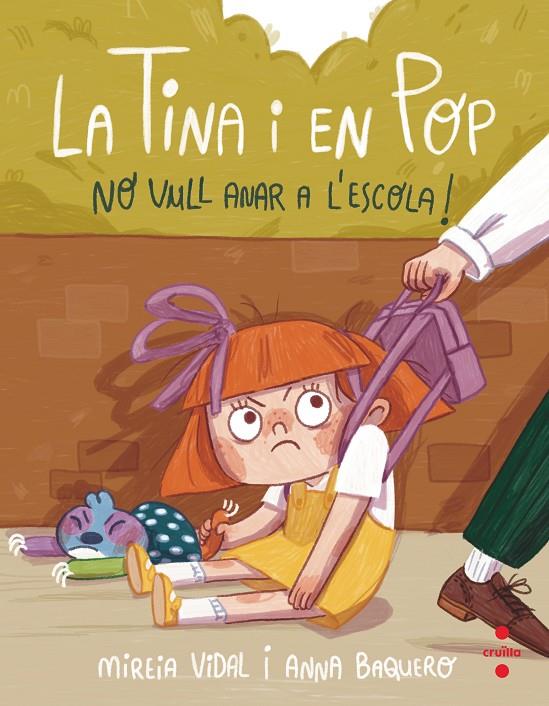 LA TINA I EN POP

NO VULL ANAR A L'ESCOLA!

MIREIA VIDAL I ANNA BAQUERO

cruïlla